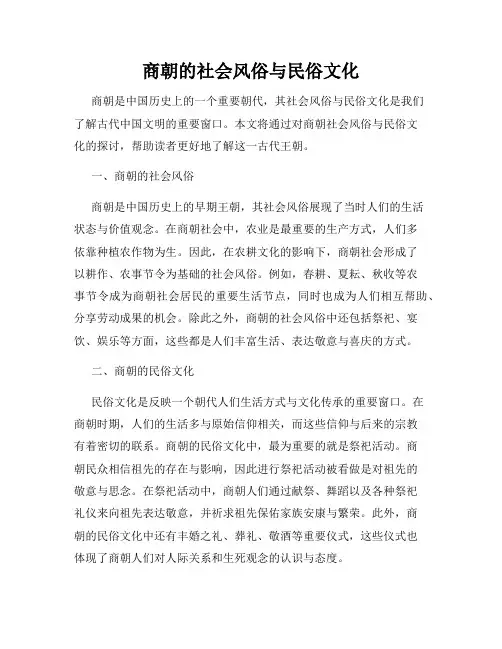 商朝的社会风俗与民俗文化

商朝是中国历史上的一个重要朝代，其社会风俗与民俗文化是我们了解古代中国文明的重要窗口。本文将通过对商朝社会风俗与民俗文化的探讨，帮助读者更好地了解这一古代王朝。

一、商朝的社会风俗

商朝是中国历史上的早期王朝，其社会风俗展现了当时人们的生活状态与价值观念。在商朝社会中，农业是最重要的生产方式，人们多依靠种植农作物为生。因此，在农耕文化的影响下，商朝社会形成了以耕作、农事节令为基础的社会风俗。例如，春耕、夏耘、秋收等农事节令成为商朝社会居民的重要生活节点，同时也成为人们相互帮助、分享劳动成果的机会。除此之外，商朝的社会风俗中还包括祭祀、宴饮、娱乐等方面，这些都是人们丰富生活、表达敬意与喜庆的方式。

二、商朝的民俗文化

民俗文化是反映一个朝代人们生活方式与文化传承的重要窗口。在商朝时期，人们的生活多与原始信仰相关，而这些信仰与后来的宗教有着密切的联系。商朝的民俗文化中，最为重要的就是祭祀活动。商朝民众相信祖先的存在与影响，因此进行祭祀活动被看做是对祖先的敬意与思念。在祭祀活动中，商朝人们通过献祭、舞蹈以及各种祭祀礼仪来向祖先表达敬意，并祈求祖先保佑家族安康与繁荣。此外，商朝的民俗文化中还有丰婚之礼、葬礼、敬酒等重要仪式，这些仪式也体现了商朝人们对人际关系和生死观念的认识与态度。